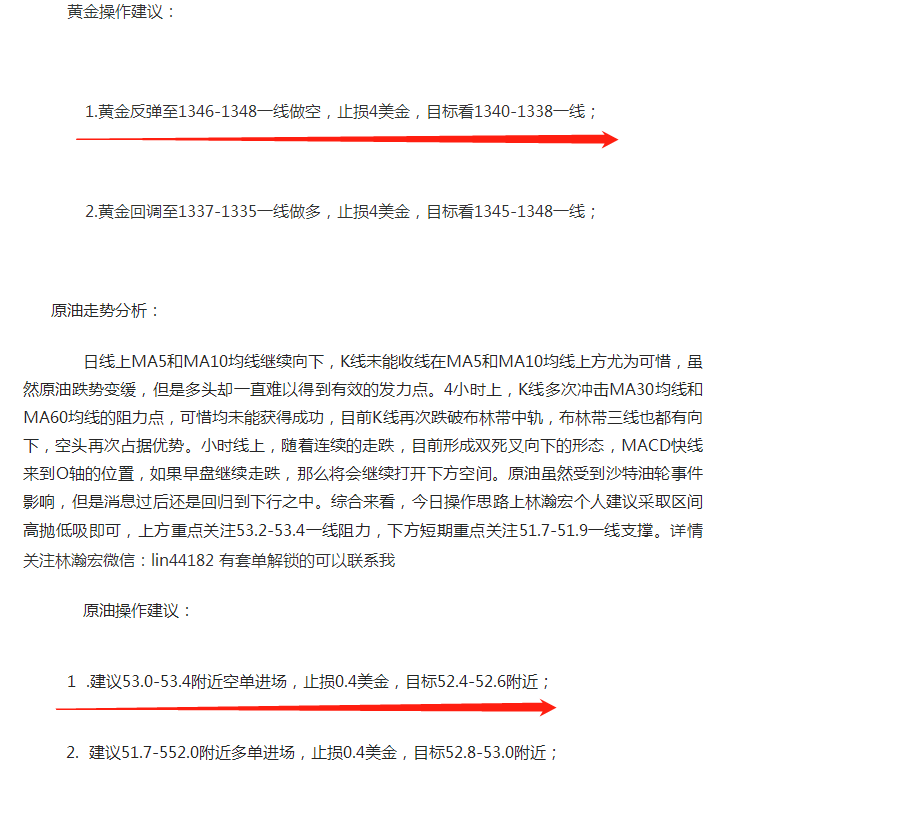 黄金操作建议：

1.黄金反弹至1346-1348一线做空，止损4美金，目标看1340-1338一线；

2.黄金回调至1337-1335一线做多，止损4美金，目标看1345-1348一线；

原油走势分析：

日线上MA5和MA10均线继续向下，K线未能收线在MA5和MA10均线上方尤为可惜，虽然原油跌势变缓，但是多头却一直难以得到有效的发力点。4小时上，K线多次冲击MA30均线和MA60均线的阻力点，可惜均未能获得成功，目前K线再次跌破布林带中轨，布林带三线也都有向下，空头再次占据优势。小时线上，随着连续的走跌，目前形成双死叉向下的形态，MACD快线来到O轴的位置，如果早盘继续走跌，那么将会继续打开下方空间。原油虽然受到沙特油轮事件影响，但是消息过后还是回归到下行之中。综合来看，今日操作思路上林瀚宏个人建议采取区间高抛低吸即可，上方重点关注53.2-53.4一线阻力，下方短期重点关注51.7-51.9一线支撑。详情关注林瀚宏微信：lin44182 有套单解锁的可以联系我

原油操作建议：

1 .建议53.0-53.4附近空单进场，止损0.4美金，目标52.4-52.6附近；

2. 建议51.7-552.0附近多单进场，止损0.4美金，目标52.8-53.0附近；